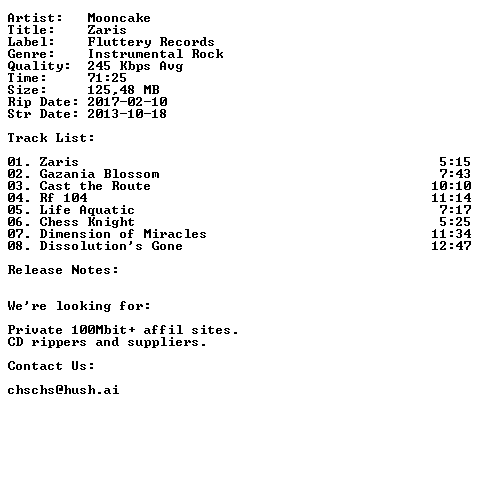 Artist: Mooncake
Title: Zaris
Label: Fluttery Records
Genre: Instrumental Rock
Quality: 245 Kbps Avg
Time: 71:25
Size: 125,48 MB
Rip Date: 2017-02-10
Str Date: 2013-10-18

Track List:

01. Zaris 5:15
02. Gazania Blossom 7:43
03. Cast the Route 10:10
04. Rf 104 11:14
05. Life Aquatic 7:17
06. Chess Knight 5:25
07. Dimension of Miracles 11:34
08. Dissolution's Gone 12:47

Release Notes:

We're looking for:

Private 100Mbit+ affil sites.
CD rippers and suppliers.

Contact Us:

chschs@hush.ai